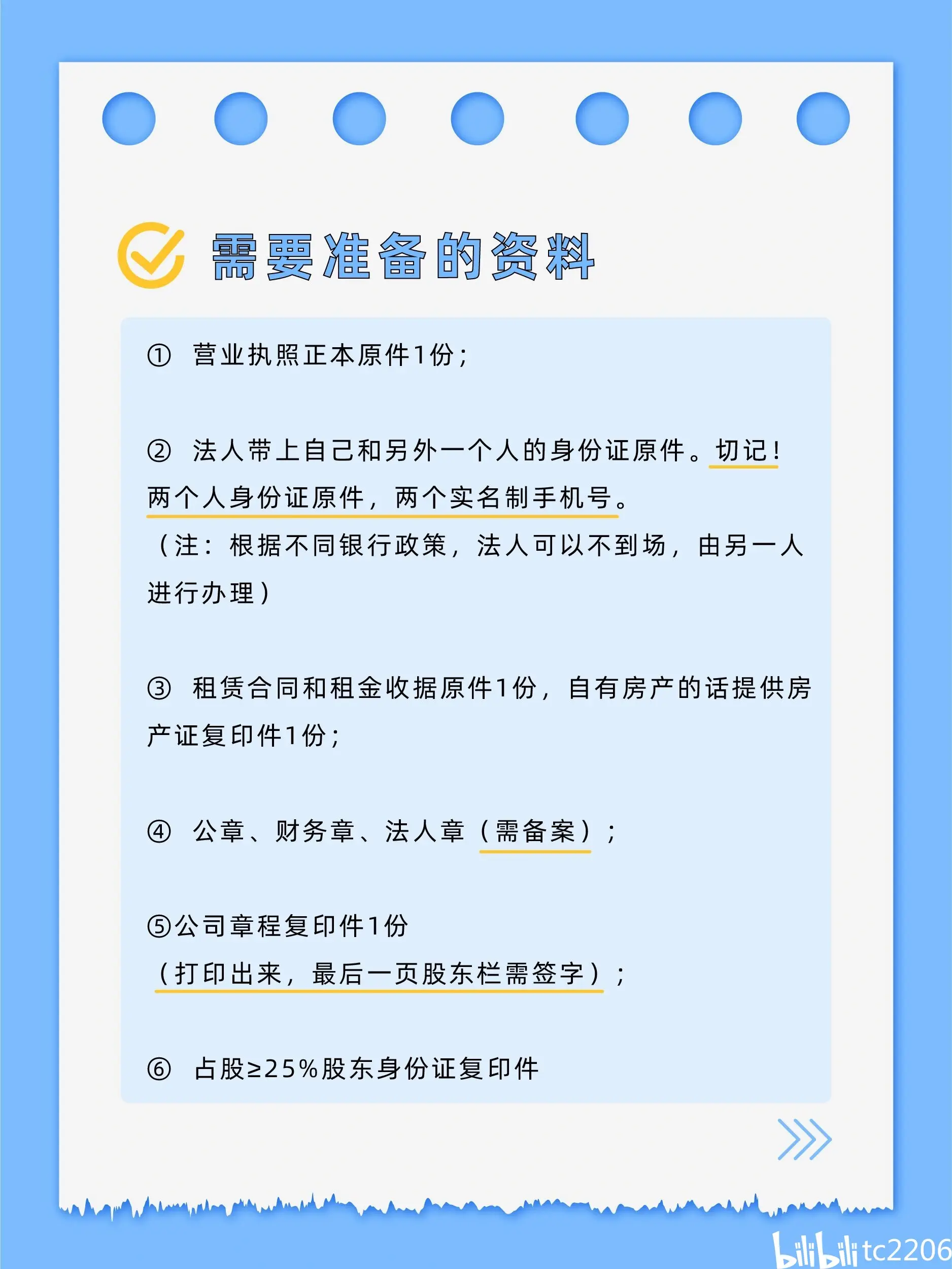 需要准备的资料

① 营业执照正本原件1份；

② 法人带上自己和另外一个人的身份证原件。切记！两个人身份证原件，两个实名制手机号。
（注：根据不同银行政策，法人可以不到场，由另一人进行办理）

③ 租赁合同和租金收据原件1份，自有房产的话提供房产证复印件1份；

④ 公章、财务章、法人章（需备案）；

⑤公司章程复印件1份
（打印出来，最后一页股东栏需签字）；

⑥ 占股≥25%股东身份证复印件

bilibili tc2206